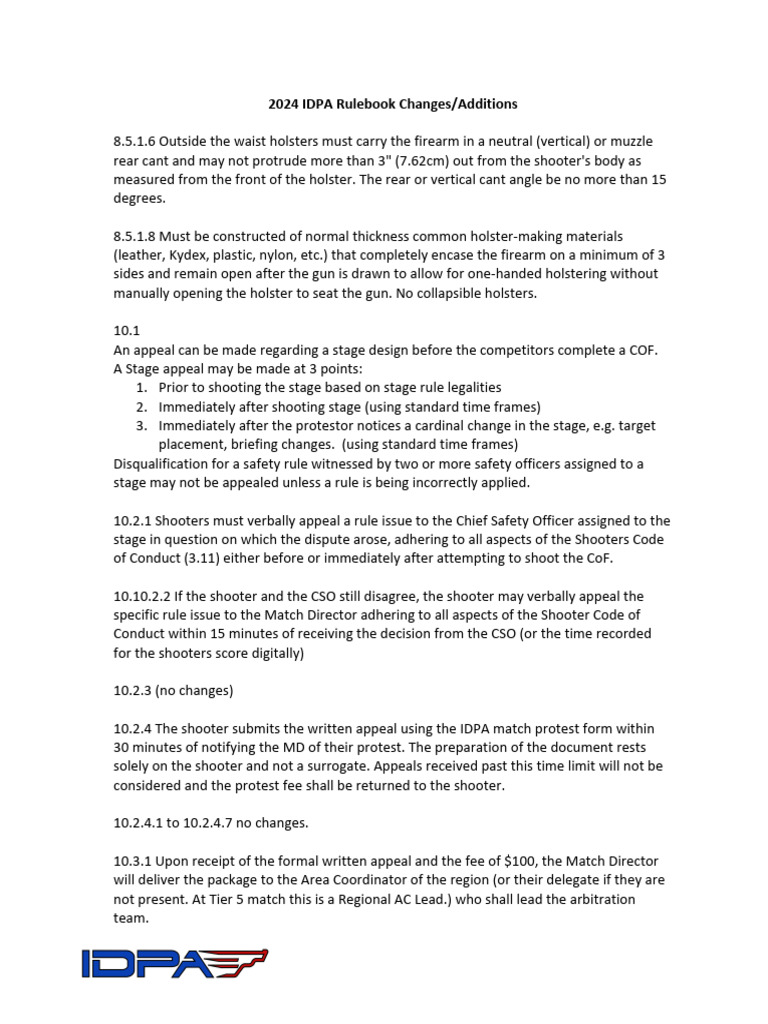 2024 IDPA Rulebook Changes/Additions

8.5.1.6 Outside the waist holsters must carry the firearm in a neutral (vertical) or muzzle rear cant and may not protrude more than 3" (7.62cm) out from the shooter's body as measured from the front of the holster. The rear or vertical cant angle be no more than 15 degrees.

8.5.1.8 Must be constructed of normal thickness common holster-making materials (leather, Kydex, plastic, nylon, etc.) that completely encase the firearm on a minimum of 3 sides and remain open after the gun is drawn to allow for one-handed holstering without manually opening the holster to seat the gun. No collapsible holsters.

10.1
An appeal can be made regarding a stage design before the competitors complete a COF. A Stage appeal may be made at 3 points:
1. Prior to shooting the stage based on stage rule legalities
2. Immediately after shooting stage (using standard time frames)
3. Immediately after the protestor notices a cardinal change in the stage, e.g. target placement, briefing changes. (using standard time frames)
Disqualification for a safety rule witnessed by two or more safety officers assigned to a stage may not be appealed unless a rule is being incorrectly applied.

10.2.1 Shooters must verbally appeal a rule issue to the Chief Safety Officer assigned to the stage in question on which the dispute arose, adhering to all aspects of the Shooters Code of Conduct (3.11) either before or immediately after attempting to shoot the CoF.

10.10.2.2 If the shooter and the CSO still disagree, the shooter may verbally appeal the specific rule issue to the Match Director adhering to all aspects of the Shooter Code of Conduct within 15 minutes of receiving the decision from the CSO (or the time recorded for the shooters score digitally)

10.2.3 (no changes)

10.2.4 The shooter submits the written appeal using the IDPA match protest form within 30 minutes of notifying the MD of their protest. The preparation of the document rests solely on the shooter and not a surrogate. Appeals received past this time limit will not be considered and the protest fee shall be returned to the shooter.

10.2.4.1 to 10.2.4.7 no changes.

10.3.1 Upon receipt of the formal written appeal and the fee of $100, the Match Director will deliver the package to the Area Coordinator of the region (or their delegate if they are not present. At Tier 5 match this is a Regional AC Lead.) who shall lead the arbitration team.

IDPA